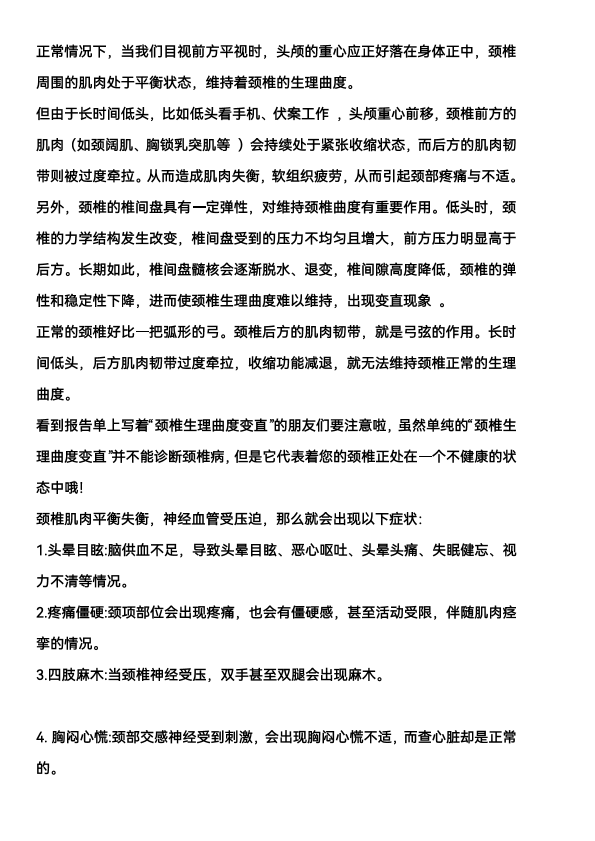 正常情况下，当我们目视前方平视时，头颅的重心应正好落在身体正中，颈椎周围的肌肉处于平衡状态，维持着颈椎的生理曲度。

但由于长时间低头，比如低头看手机、伏案工作 ，头颅重心前移，颈椎前方的肌肉（如颈阔肌、胸锁乳突肌等 ）会持续处于紧张收缩状态，而后方的肌肉韧带则被过度牵拉。从而造成肌肉失衡，软组织疲劳，从而引起颈部疼痛与不适。

另外，颈椎的椎间盘具有一定弹性，对维持颈椎曲度有重要作用。低头时，颈椎的力学结构发生改变，椎间盘受到的压力不均匀且增大，前方压力明显高于后方。长期如此，椎间盘髓核会逐渐脱水、退变，椎间隙高度降低，颈椎的弹性和稳定性下降，进而使颈椎生理曲度难以维持，出现变直现象 。

正常的颈椎好比一把弧形的弓。颈椎后方的肌肉韧带，就是弓弦的作用。长时间低头，后方肌肉韧带过度牵拉，收缩功能减退，就无法维持颈椎正常的生理曲度。

看到报告单上写着“颈椎生理曲度变直”的朋友们要注意啦，虽然单纯的“颈椎生理曲度变直”并不能诊断颈椎病，但是它代表着您的颈椎正处在一个不健康的状态中哦!

颈椎肌肉平衡失衡，神经血管受压迫，那么就会出现以下症状:

1.头晕目眩:脑供血不足，导致头晕目眩、恶心呕吐、头晕头痛、失眠健忘、视力不清等情况。

2.疼痛僵硬:颈项部位会出现疼痛，也会有僵硬感，甚至活动受限，伴随肌肉痉挛的情况。

3.四肢麻木:当颈椎神经受压，双手甚至双腿会出现麻木。

4. 胸闷心慌:颈部交感神经受到刺激，会出现胸闷心慌不适，而查心脏却是正常的。